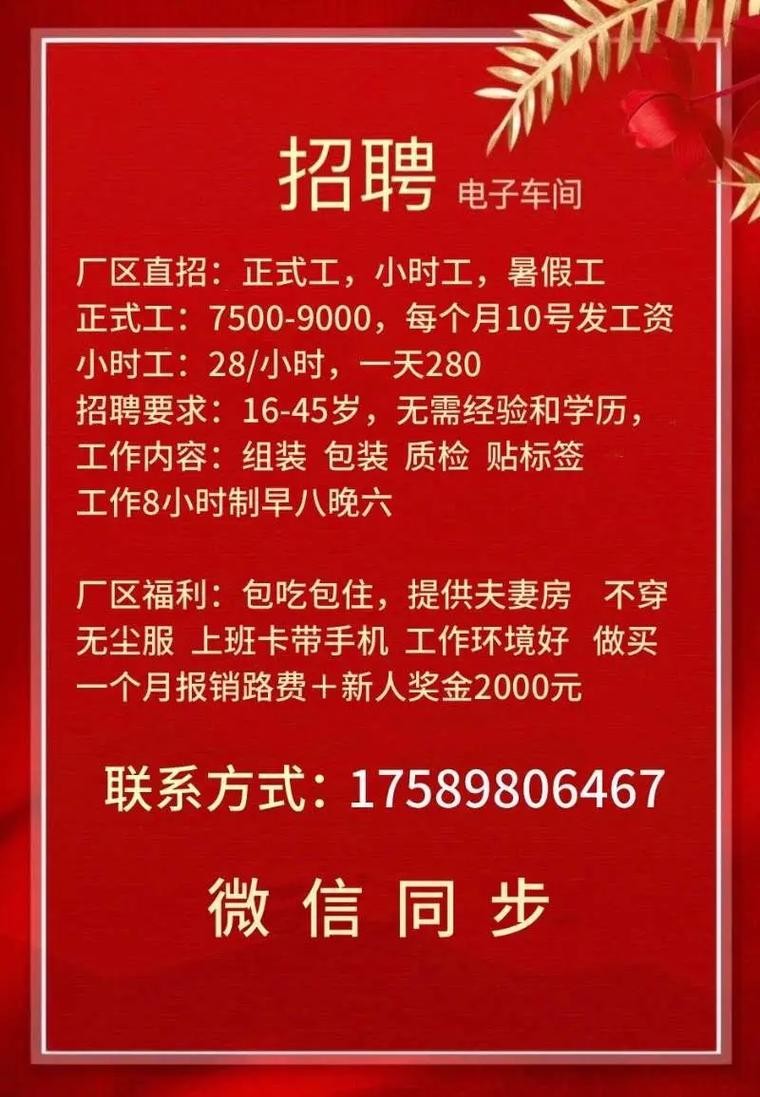 招聘 电子车间

厂区直招：正式工，小时工，暑假工
正式工：7500-9000，每个月10号发工资
小时工：28/小时，一天280
招聘要求：16-45岁，无需经验和学历，
工作内容：组装 包装 质检 贴标签
工作8小时制早八晚六

厂区福利：包吃包住，提供夫妻房 不穿无尘服 上班卡带手机 工作环境好 做买一个月报销路费＋新人奖金2000元

联系方式：17589806467

微信同步